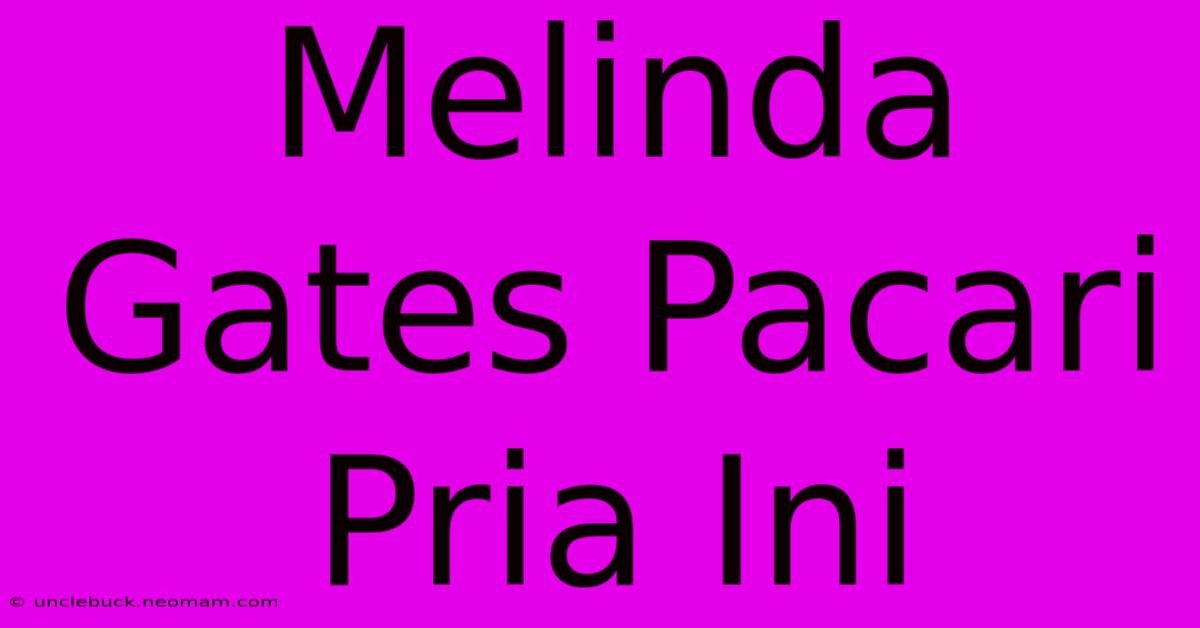 Melinda Gates Pacari Pria Ini

© unclebuck.neomam.com